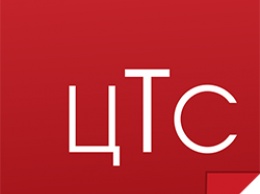 цТс